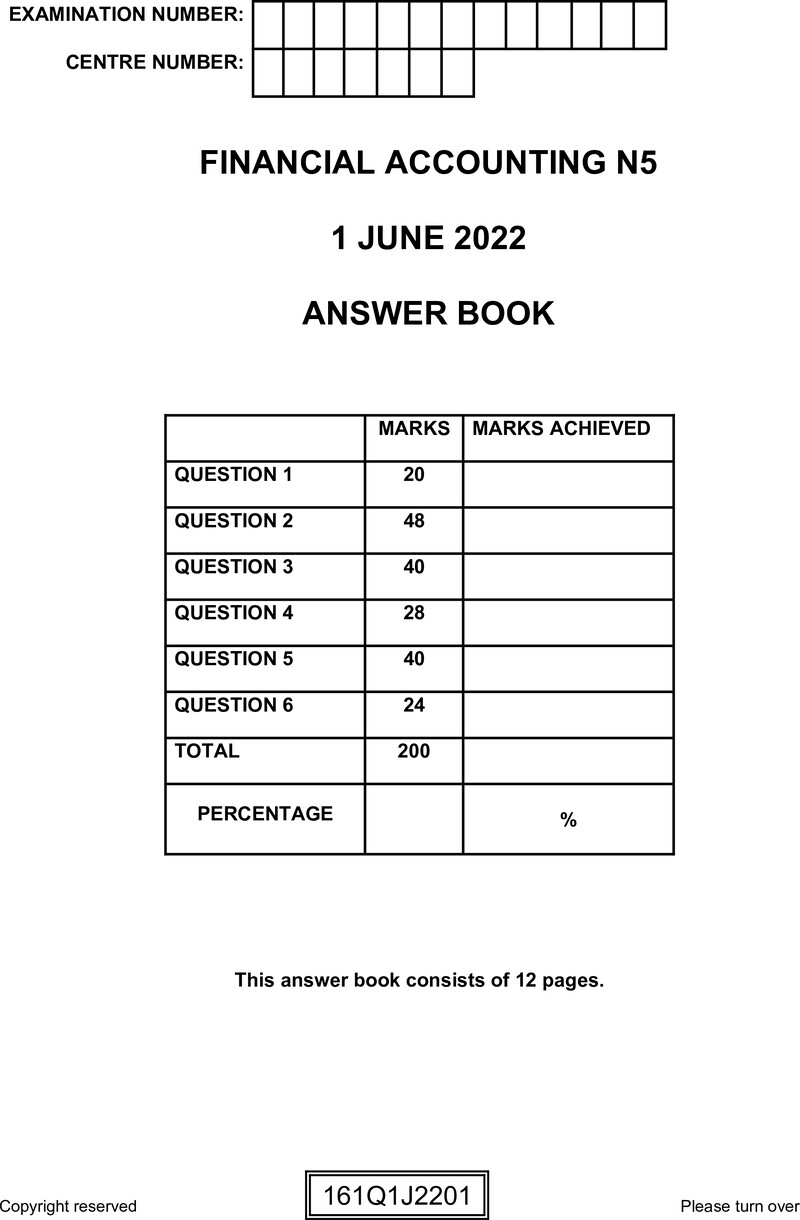 EXAMINATION NUMBER:

CENTRE NUMBER:

FINANCIAL ACCOUNTING N5

1 JUNE 2022

ANSWER BOOK

| | MARKS | MARKS ACHIEVED |
|---|---|---|
| QUESTION 1 | 20 | |
| QUESTION 2 | 48 | |
| QUESTION 3 | 40 | |
| QUESTION 4 | 28 | |
| QUESTION 5 | 40 | |
| QUESTION 6 | 24 | |
| TOTAL | 200 | |
| PERCENTAGE | | % |

This answer book consists of 12 pages.

Copyright reserved

161Q1J2201

Please turn over